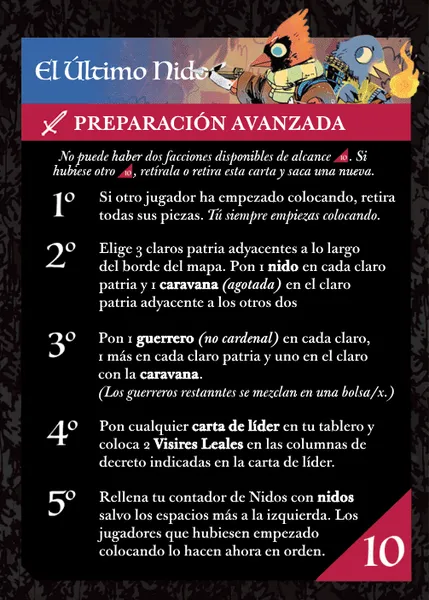 El Último Nido

PREPARACIÓN AVANZADA

No puede haber dos facciones disponibles de alcance 10. Si hubiese otro 10, retírala o retira esta carta y saca una nueva.

1º Si otro jugador ha empezado colocando, retira todas sus piezas. Tú siempre empiezas colocando.

2º Elige 3 claros patria adyacentes a lo largo del borde del mapa. Pon 1 nido en cada claro patria y 1 caravana (agotada) en el claro patria adyacente a los otros dos

3º Pon 1 guerrero (no cardenal) en cada claro, 1 más en cada claro patria y uno en el claro con la caravana. (Los guerreros restanntes se mezclan en una bolsa/x.)

4º Pon cualquier carta de líder en tu tablero y coloca 2 Visires Leales en las columnas de decreto indicadas en la carta de líder.

5º Rellena tu contador de Nidos con nidos salvo los espacios más a la izquierda. Los jugadores que hubiesen empezado colocando lo hacen ahora en orden.

10